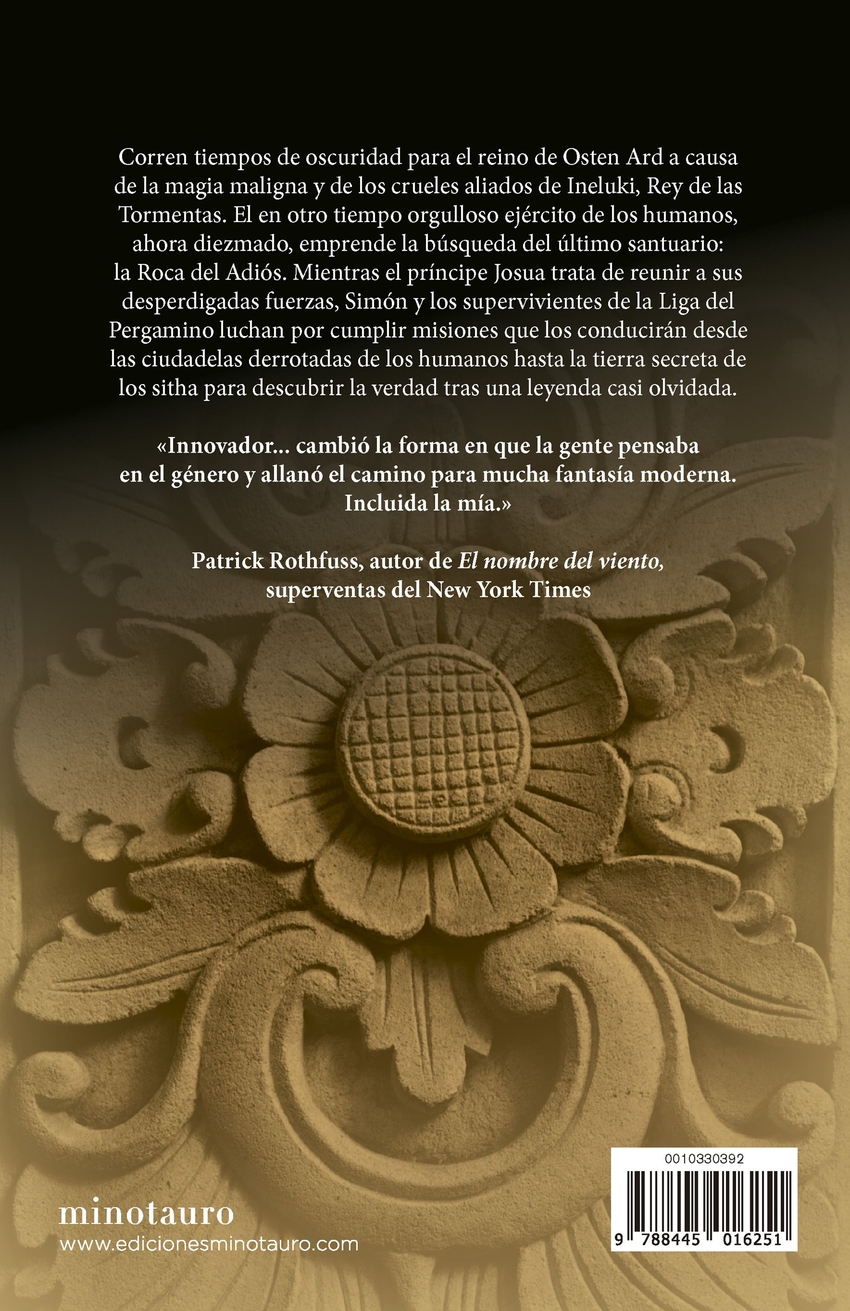 Corren tiempos de oscuridad para el reino de Osten Ard a causa de la magia maligna y de los crueles aliados de Ineluki, Rey de las Tormentas. El en otro tiempo orgulloso ejército de los humanos, ahora diezmado, emprende la búsqueda del último santuario: la Roca del Adiós. Mientras el príncipe Josua trata de reunir a sus desperdigadas fuerzas, Simón y los supervivientes de la Liga del Pergamino luchan por cumplir misiones que los conducirán desde las ciudadelas derrotadas de los humanos hasta la tierra secreta de los sitha para descubrir la verdad tras una leyenda casi olvidada.

«Innovador... cambió la forma en que la gente pensaba en el género y allanó el camino para mucha fantasía moderna. Incluida la mía.»

Patrick Rothfuss, autor de El nombre del viento, superventas del New York Times

minotauro
www.edicionesminotauro.com

0010330392

9 788445 016251